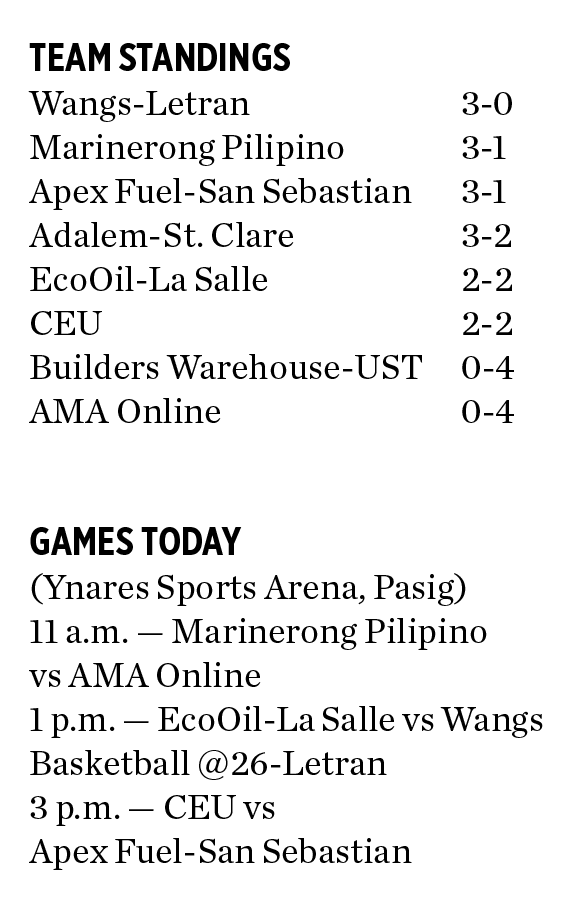 TEAM STANDINGS

| | |
|---|---|
| Wangs-Letran | 3-0 |
| Marinerong Pilipino | 3-1 |
| Apex Fuel-San Sebastian | 3-1 |
| Adalem-St. Clare | 3-2 |
| EcoOil-La Salle | 2-2 |
| CEU | 2-2 |
| Builders Warehouse-UST | 0-4 |
| AMA Online | 0-4 |

GAMES TODAY
(Ynares Sports Arena, Pasig)
11 a.m. — Marinerong Pilipino vs AMA Online
1 p.m. — EcoOil-La Salle vs Wangs Basketball @26-Letran
3 p.m. — CEU vs Apex Fuel-San Sebastian